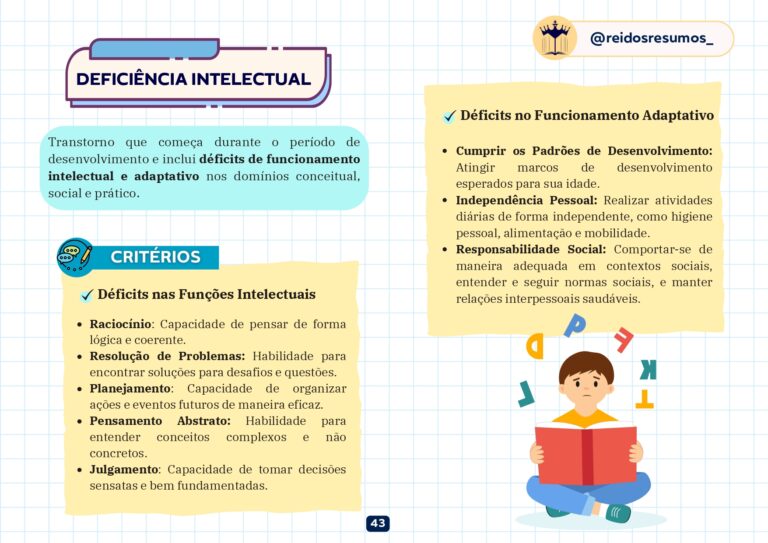 DEFICIÊNCIA INTELECTUAL

Transtorno que começa durante o período de desenvolvimento e inclui déficits de funcionamento intelectual e adaptativo nos domínios conceitual, social e prático.

CRITÉRIOS

✓ Déficits nas Funções Intelectuais

• Raciocínio: Capacidade de pensar de forma lógica e coerente.
• Resolução de Problemas: Habilidade para encontrar soluções para desafios e questões.
• Planejamento: Capacidade de organizar ações e eventos futuros de maneira eficaz.
• Pensamento Abstrato: Habilidade para entender conceitos complexos e não concretos.
• Julgamento: Capacidade de tomar decisões sensatas e bem fundamentadas.

@reidosresumos_

✓ Déficits no Funcionamento Adaptativo

• Cumprir os Padrões de Desenvolvimento: Atingir marcos de desenvolvimento esperados para sua idade.
• Independência Pessoal: Realizar atividades diárias de forma independente, como higiene pessoal, alimentação e mobilidade.
• Responsabilidade Social: Comportar-se de maneira adequada em contextos sociais, entender e seguir normas sociais, e manter relações interpessoais saudáveis.

43